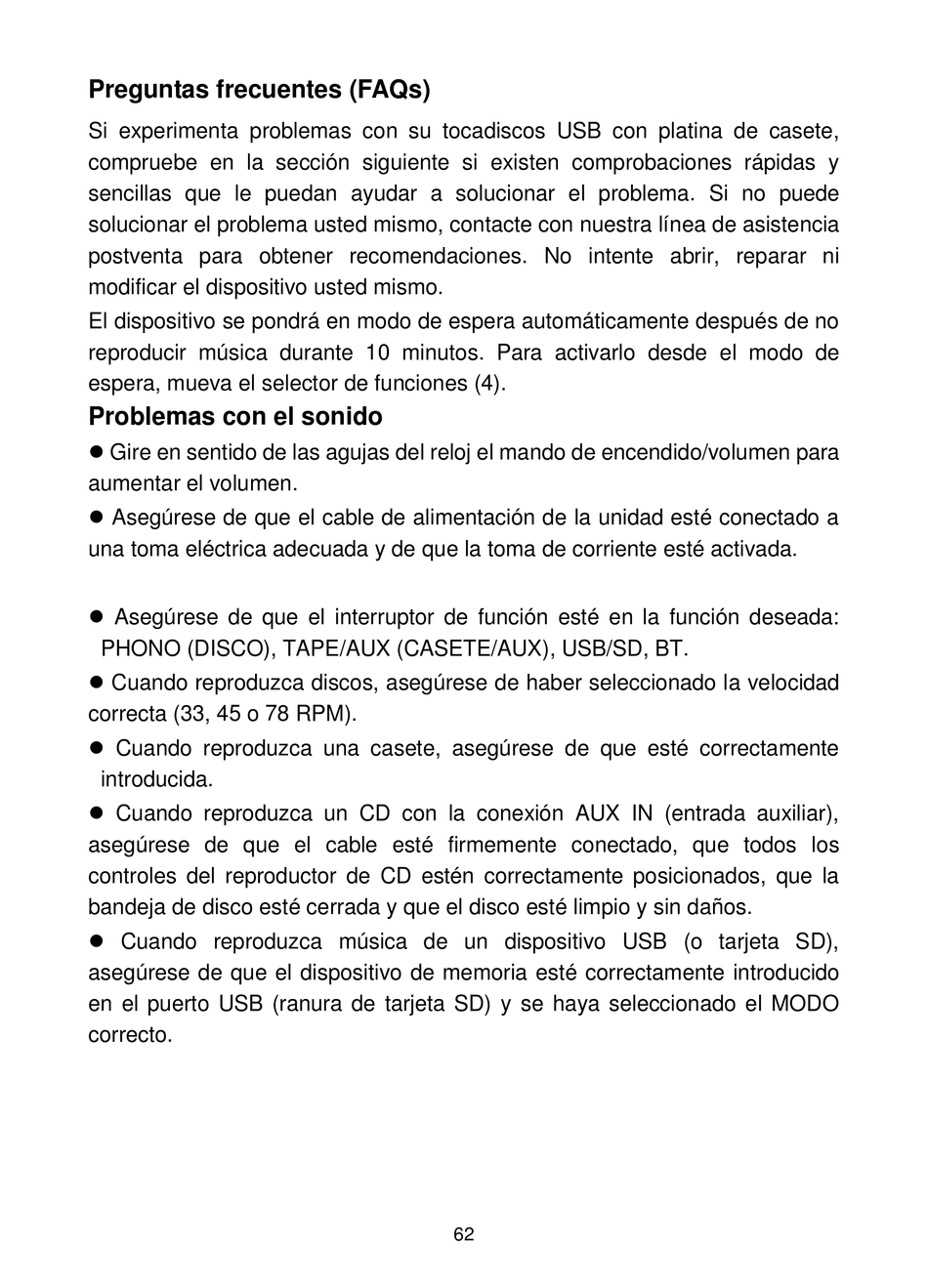 Preguntas frecuentes (FAQs)

Si experimenta problemas con su tocadiscos USB con platina de casete, compruebe en la sección siguiente si existen comprobaciones rápidas y sencillas que le puedan ayudar a solucionar el problema. Si no puede solucionar el problema usted mismo, contacte con nuestra línea de asistencia postventa para obtener recomendaciones. No intente abrir, reparar ni modificar el dispositivo usted mismo.

El dispositivo se pondrá en modo de espera automáticamente después de no reproducir música durante 10 minutos. Para activarlo desde el modo de espera, mueva el selector de funciones (4).

Problemas con el sonido

● Gire en sentido de las agujas del reloj el mando de encendido/volumen para aumentar el volumen.

● Asegúrese de que el cable de alimentación de la unidad esté conectado a una toma eléctrica adecuada y de que la toma de corriente esté activada.

● Asegúrese de que el interruptor de función esté en la función deseada: PHONO (DISCO), TAPE/AUX (CASETE/AUX), USB/SD, BT.

● Cuando reproduzca discos, asegúrese de haber seleccionado la velocidad correcta (33, 45 o 78 RPM).

● Cuando reproduzca una casete, asegúrese de que esté correctamente introducida.

● Cuando reproduzca un CD con la conexión AUX IN (entrada auxiliar), asegúrese de que el cable esté firmemente conectado, que todos los controles del reproductor de CD estén correctamente posicionados, que la bandeja de disco esté cerrada y que el disco esté limpio y sin daños.

● Cuando reproduzca música de un dispositivo USB (o tarjeta SD), asegúrese de que el dispositivo de memoria esté correctamente introducido en el puerto USB (ranura de tarjeta SD) y se haya seleccionado el MODO correcto.

62